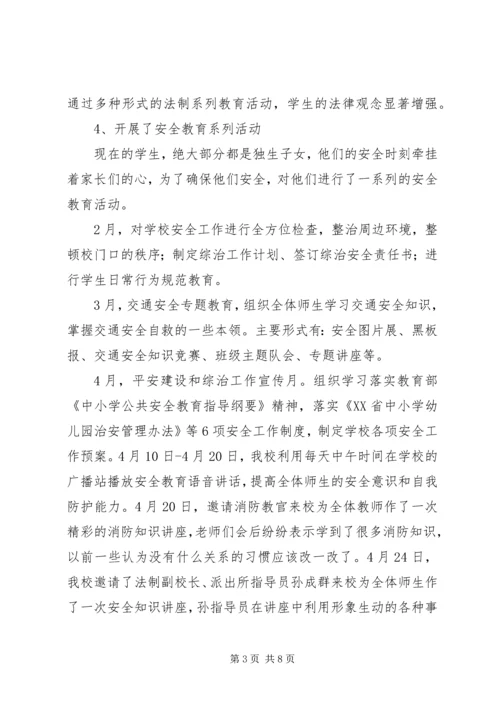 通过多种形式的法制系列教育活动，学生的法律观念显著增强。

4、开展了安全教育系列活动

现在的学生，绝大部分都是独生子女，他们的安全时刻牵挂着家长们的心，为了确保他们安全，对他们进行了一系列的安全教育活动。

2月，对学校安全工作进行全方位检查，整治周边环境，整顿校门口的秩序；制定综治工作计划、签订综治安全责任书；进行学生日常行为规范教育。

3月，交通安全专题教育，组织全体师生学习交通安全知识，掌握交通安全自救的一些本领。主要形式有：安全图片展、黑板报、交通安全知识竞赛、班级主题队会、专题讲座等。

4月，平安建设和综治工作宣传月。组织学习落实教育部《中小学公共安全教育指导纲要》精神，落实《XX省中小学幼儿园治安管理办法》等6项安全工作制度，制定学校各项安全工作预案。4月10日-4月20日，我校利用每天中午时间在学校的广播站播放安全教育语音讲话，提高全体师生的安全意识和自我防护能力。4月20日，邀请消防教官来校为全体教师作了一次精彩的消防知识讲座，老师们会后纷纷表示学到了很多消防知识，以前一些认为没有什么关系的习惯应该改一改了。4月24日，我校邀请了法制副校长、派出所指导员孙成群来校为全体师生作了一次安全知识讲座，孙指导员在讲座中利用形象生动的各种事

第3页 共8页